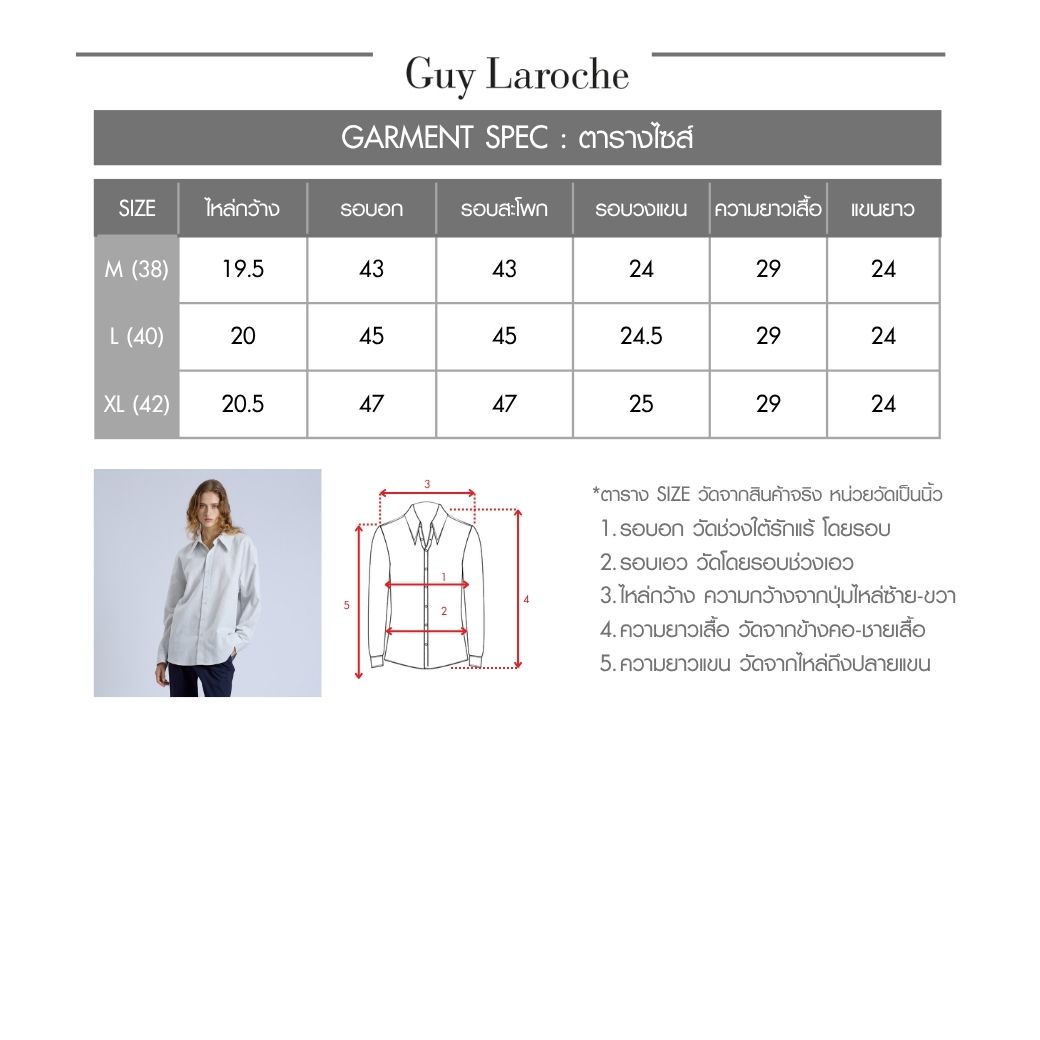 Guy Laroche

GARMENT SPEC : ตารางไซส์

| SIZE | ไหล่กว้าง | รอบอก | รอบสะโพก | รอบวงแขน | ความยาวเสื้อ | แขนยาว |
|---|---|---|---|---|---|---|
| M (38) | 19.5 | 43 | 43 | 24 | 29 | 24 |
| L (40) | 20 | 45 | 45 | 24.5 | 29 | 24 |
| XL (42) | 20.5 | 47 | 47 | 25 | 29 | 24 |

3
1
2
5
4

*ตาราง SIZE วัดจากสินค้าจริง หน่วยวัดเป็นนิ้ว
1. รอบอก วัดช่วงใต้รักแร้ โดยรอบ
2. รอบเอว วัดโดยรอบช่วงเอว
3. ไหล่กว้าง ความกว้างจากปุ่มไหล่ซ้าย-ขวา
4. ความยาวเสื้อ วัดจากข้างคอ-ชายเสื้อ
5. ความยาวแขน วัดจากไหล่ถึงปลายแขน